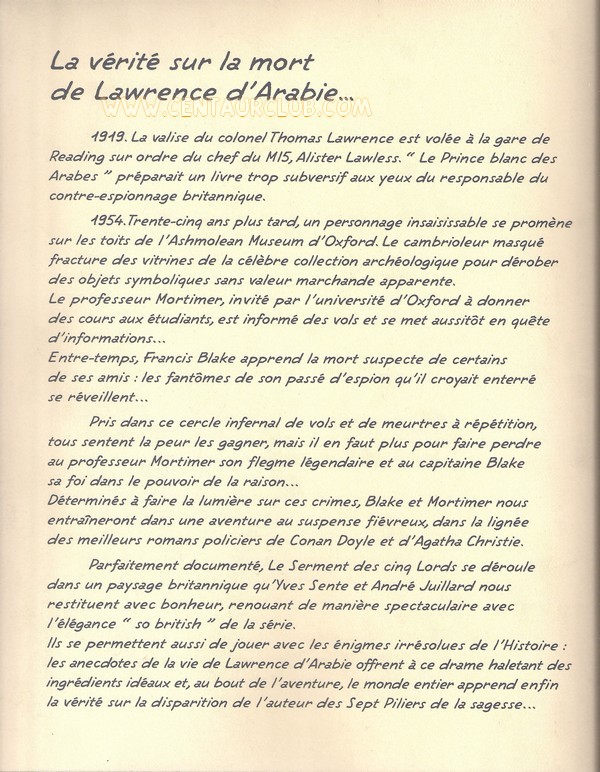 La vérité sur la mort de Lawrence d'Arabie...

WWW.CENTAURCLUB.COM

1919. La valise du colonel Thomas Lawrence est volée à la gare de Reading sur ordre du chef du MI5, Alister Lawless. " Le Prince blanc des Arabes " préparait un livre trop subversif aux yeux du responsable du contre-espionnage britannique.

1954. Trente-cinq ans plus tard, un personnage insaisissable se promène sur les toits de l'Ashmolean Museum d'Oxford. Le cambrioleur masqué fracture des vitrines de la célèbre collection archéologique pour dérober des objets symboliques sans valeur marchande apparente.
Le professeur Mortimer, invité par l'université d'Oxford à donner des cours aux étudiants, est informé des vols et se met aussitôt en quête d'informations...
Entre-temps, Francis Blake apprend la mort suspecte de certains de ses amis : les fantômes de son passé d'espion qu'il croyait enterré se réveillent...

Pris dans ce cercle infernal de vols et de meurtres à répétition, tous sentent la peur les gagner, mais il en faut plus pour faire perdre au professeur Mortimer son flegme légendaire et au capitaine Blake sa foi dans le pouvoir de la raison...
Déterminés à faire la lumière sur ces crimes, Blake et Mortimer nous entraîneront dans une aventure au suspense fiévreux, dans la lignée des meilleurs romans policiers de Conan Doyle et d'Agatha Christie.

Parfaitement documenté, Le Serment des cinq Lords se déroule dans un paysage britannique qu'Yves Sente et André Juillard nous restituent avec bonheur, renouant de manière spectaculaire avec l'élégance " so british " de la série.
Ils se permettent aussi de jouer avec les énigmes irrésolues de l'Histoire : les anecdotes de la vie de Lawrence d'Arabie offrent à ce drame haletant des ingrédients idéaux et, au bout de l'aventure, le monde entier apprend enfin la vérité sur la disparition de l'auteur des Sept Piliers de la sagesse...